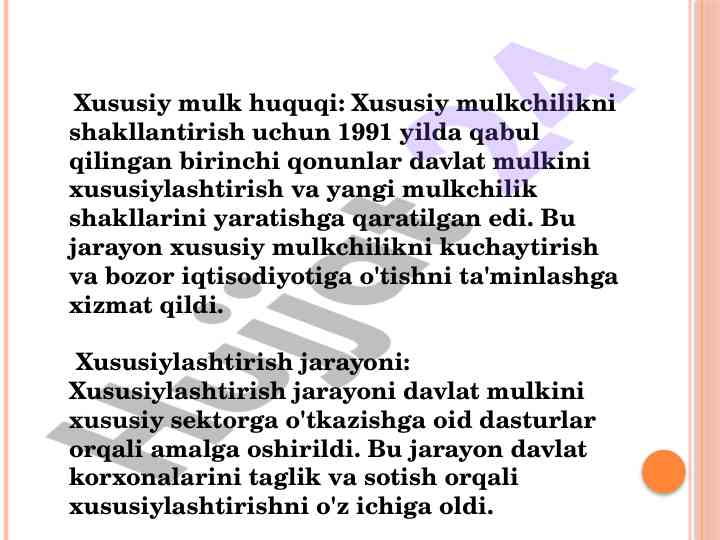 Xususiy mulk huquqi: Xususiy mulkchilikni shakllantirish uchun 1991 yilda qabul qilingan birinchi qonunlar davlat mulkini xususiylashtirish va yangi mulkchilik shakllarini yaratishga qaratilgan edi. Bu jarayon xususiy mulkchilikni kuchaytirish va bozor iqtisodiyotiga o'tishni ta'minlashga xizmat qildi.

Xususiylashtirish jarayoni: Xususiylashtirish jarayoni davlat mulkini xususiy sektorga o'tkazishga oid dasturlar orqali amalga oshirildi. Bu jarayon davlat korxonalarini taglik va sotish orqali xususiylashtirishni o'z ichiga oldi.

Hujjat24